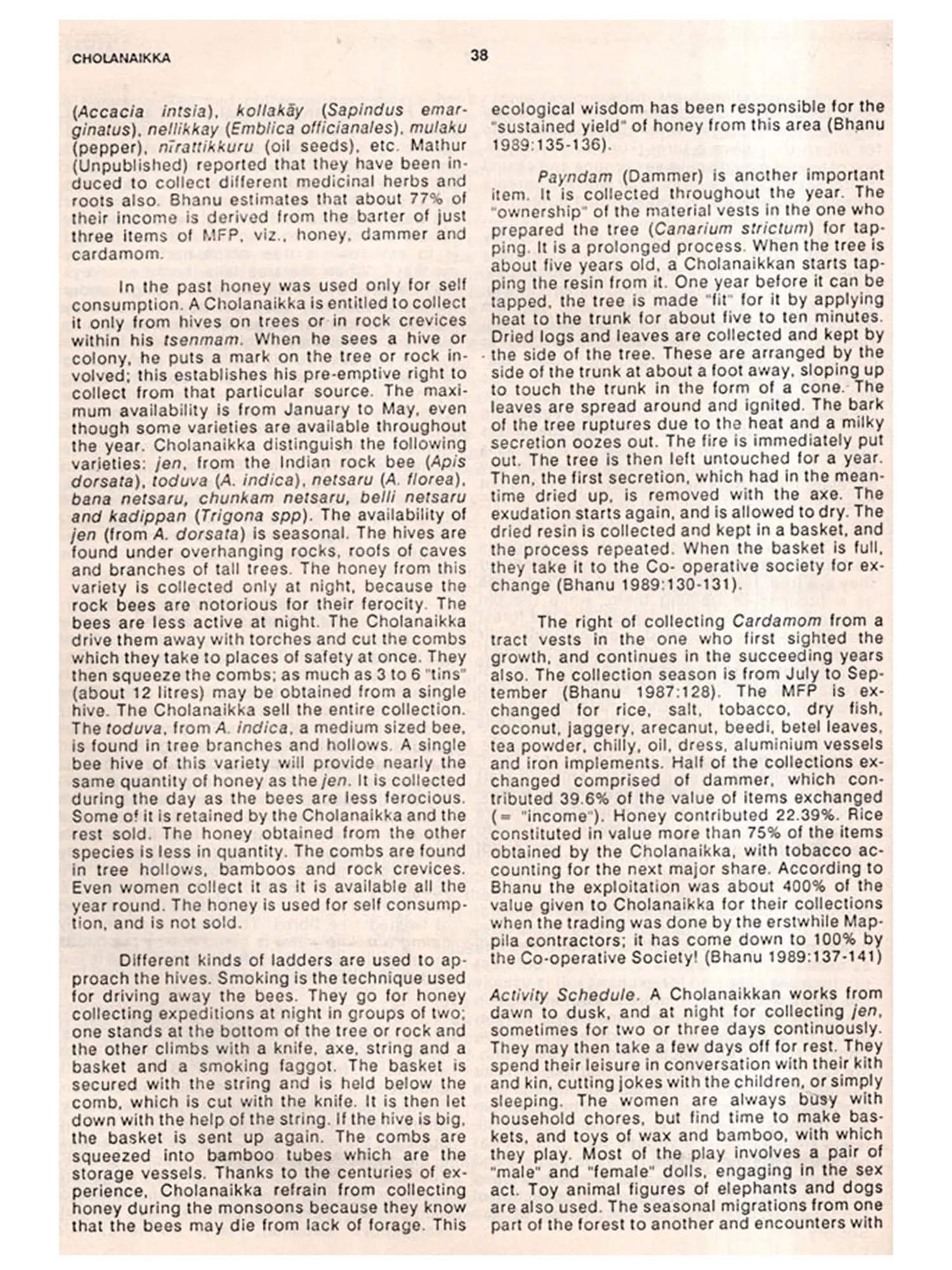 CHOLANAIKKA 38

(Accacia intsia), kollakāy (Sapindus emarginatus), nellikkay (Emblica officianales), mulaku (pepper), nīrattikkuru (oil seeds), etc. Mathur (Unpublished) reported that they have been induced to collect different medicinal herbs and roots also. Bhanu estimates that about 77% of their income is derived from the barter of just three items of MFP, viz., honey, dammer and cardamom.

In the past honey was used only for self consumption. A Cholanaikka is entitled to collect it only from hives on trees or in rock crevices within his tsenmam. When he sees a hive or colony, he puts a mark on the tree or rock involved; this establishes his pre-emptive right to collect from that particular source. The maximum availability is from January to May, even though some varieties are available throughout the year. Cholanaikka distinguish the following varieties: jen, from the Indian rock bee (Apis dorsata), toduva (A. indica), netsaru (A. florea), bana netsaru, chunkam netsaru, belli netsaru and kadippan (Trigona spp). The availability of jen (from A. dorsata) is seasonal. The hives are found under overhanging rocks, roofs of caves and branches of tall trees. The honey from this variety is collected only at night, because the rock bees are notorious for their ferocity. The bees are less active at night. The Cholanaikka drive them away with torches and cut the combs which they take to places of safety at once. They then squeeze the combs; as much as 3 to 6 "tins" (about 12 litres) may be obtained from a single hive. The Cholanaikka sell the entire collection. The toduva, from A. indica, a medium sized bee, is found in tree branches and hollows. A single bee hive of this variety will provide nearly the same quantity of honey as the jen. It is collected during the day as the bees are less ferocious. Some of it is retained by the Cholanaikka and the rest sold. The honey obtained from the other species is less in quantity. The combs are found in tree hollows, bamboos and rock crevices. Even women collect it as it is available all the year round. The honey is used for self consumption, and is not sold.

Different kinds of ladders are used to approach the hives. Smoking is the technique used for driving away the bees. They go for honey collecting expeditions at night in groups of two; one stands at the bottom of the tree or rock and the other climbs with a knife, axe, string and a basket and a smoking faggot. The basket is secured with the string and is held below the comb, which is cut with the knife. It is then let down with the help of the string. If the hive is big, the basket is sent up again. The combs are squeezed into bamboo tubes which are the storage vessels. Thanks to the centuries of experience, Cholanaikka refrain from collecting honey during the monsoons because they know that the bees may die from lack of forage. This ecological wisdom has been responsible for the "sustained yield" of honey from this area (Bhanu 1989:135-136).

Payndam (Dammer) is another important item. It is collected throughout the year. The "ownership" of the material vests in the one who prepared the tree (Canarium strictum) for tapping. It is a prolonged process. When the tree is about five years old, a Cholanaikkan starts tapping the resin from it. One year before it can be tapped, the tree is made "fit" for it by applying heat to the trunk for about five to ten minutes. Dried logs and leaves are collected and kept by the side of the tree. These are arranged by the side of the trunk at about a foot away, sloping up to touch the trunk in the form of a cone. The leaves are spread around and ignited. The bark of the tree ruptures due to the heat and a milky secretion oozes out. The fire is immediately put out. The tree is then left untouched for a year. Then, the first secretion, which had in the meantime dried up, is removed with the axe. The exudation starts again, and is allowed to dry. The dried resin is collected and kept in a basket, and the process repeated. When the basket is full, they take it to the Co- operative society for exchange (Bhanu 1989:130-131).

The right of collecting Cardamom from a tract vests in the one who first sighted the growth, and continues in the succeeding years also. The collection season is from July to September (Bhanu 1987:128). The MFP is exchanged for rice, salt, tobacco, dry fish, coconut, jaggery, arecanut, beedi, betel leaves, tea powder, chilly, oil, dress, aluminium vessels and iron implements. Half of the collections exchanged comprised of dammer, which contributed 39.6% of the value of items exchanged (= "income"). Honey contributed 22.39%. Rice constituted in value more than 75% of the items obtained by the Cholanaikka, with tobacco accounting for the next major share. According to Bhanu the exploitation was about 400% of the value given to Cholanaikka for their collections when the trading was done by the erstwhile Mappila contractors; it has come down to 100% by the Co-operative Society! (Bhanu 1989:137-141)

Activity Schedule. A Cholanaikkan works from dawn to dusk, and at night for collecting jen, sometimes for two or three days continuously. They may then take a few days off for rest. They spend their leisure in conversation with their kith and kin, cutting jokes with the children, or simply sleeping. The women are always busy with household chores, but find time to make baskets, and toys of wax and bamboo, with which they play. Most of the play involves a pair of "male" and "female" dolls, engaging in the sex act. Toy animal figures of elephants and dogs are also used. The seasonal migrations from one part of the forest to another and encounters with